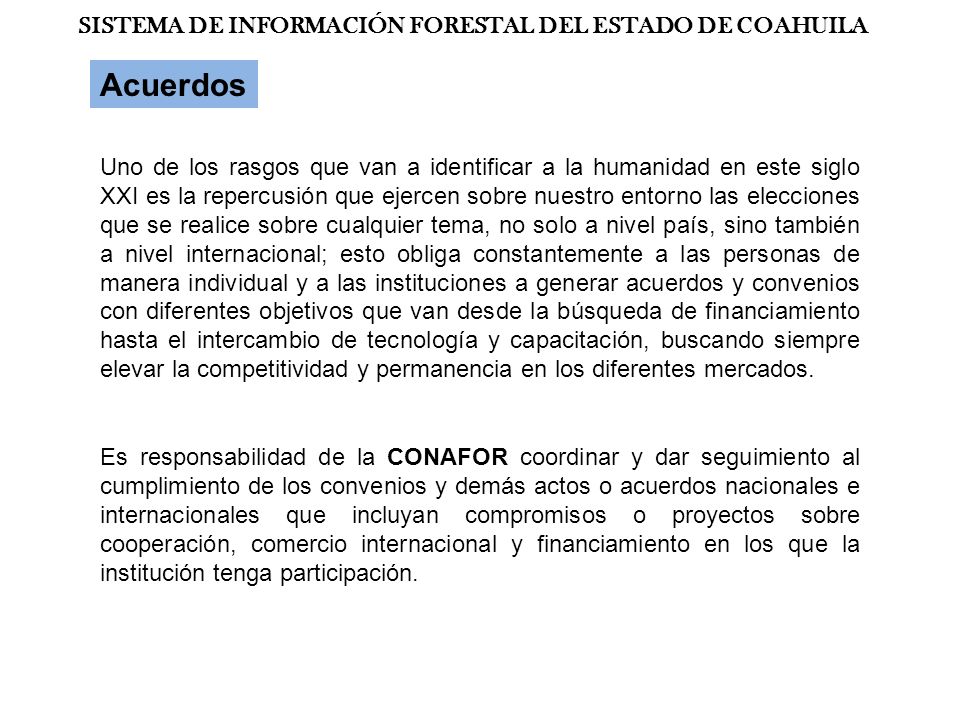 SISTEMA DE INFORMACIÓN FORESTAL DEL ESTADO DE COAHUILA

Acuerdos

Uno de los rasgos que van a identificar a la humanidad en este siglo XXI es la repercusión que ejercen sobre nuestro entorno las elecciones que se realice sobre cualquier tema, no solo a nivel país, sino también a nivel internacional; esto obliga constantemente a las personas de manera individual y a las instituciones a generar acuerdos y convenios con diferentes objetivos que van desde la búsqueda de financiamiento hasta el intercambio de tecnología y capacitación, buscando siempre elevar la competitividad y permanencia en los diferentes mercados.

Es responsabilidad de la CONAFOR coordinar y dar seguimiento al cumplimiento de los convenios y demás actos o acuerdos nacionales e internacionales que incluyan compromisos o proyectos sobre cooperación, comercio internacional y financiamiento en los que la institución tenga participación.